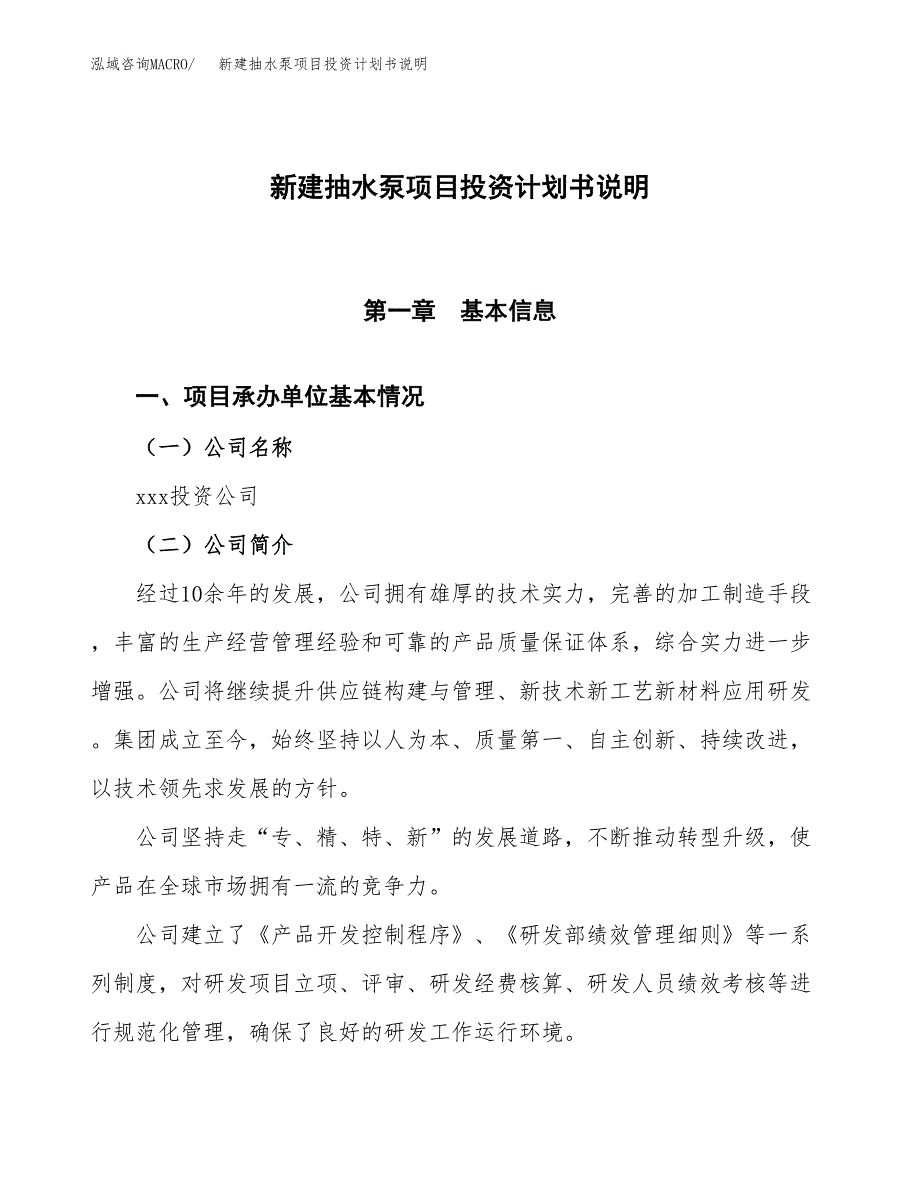 泓域咨询MACRO/　新建抽水泵项目投资计划书说明

新建抽水泵项目投资计划书说明

第一章　基本信息

一、项目承办单位基本情况

（一）公司名称

xxx投资公司

（二）公司简介

经过10余年的发展，公司拥有雄厚的技术实力，完善的加工制造手段，丰富的生产经营管理经验和可靠的产品质量保证体系，综合实力进一步增强。公司将继续提升供应链构建与管理、新技术新工艺新材料应用研发。集团成立至今，始终坚持以人为本、质量第一、自主创新、持续改进，以技术领先求发展的方针。

公司坚持走“专、精、特、新”的发展道路，不断推动转型升级，使产品在全球市场拥有一流的竞争力。

公司建立了《产品开发控制程序》、《研发部绩效管理细则》等一系列制度，对研发项目立项、评审、研发经费核算、研发人员绩效考核等进行规范化管理，确保了良好的研发工作运行环境。